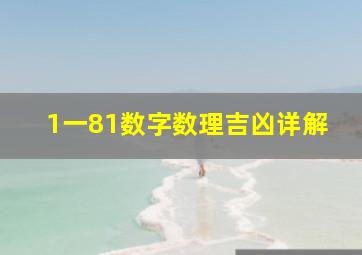 1一81数字数理吉凶详解